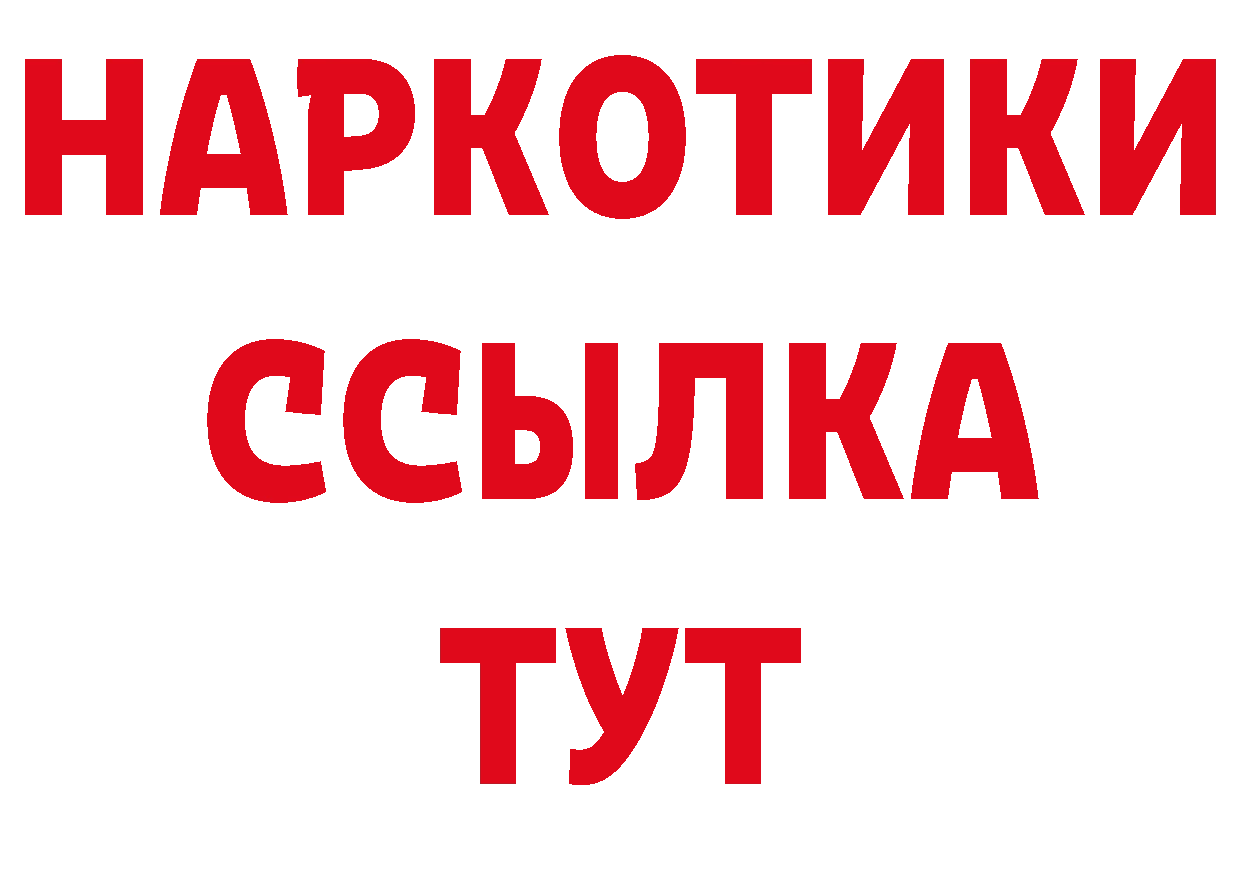 НАРКОТИКИ ССЫЛКА ТУТ